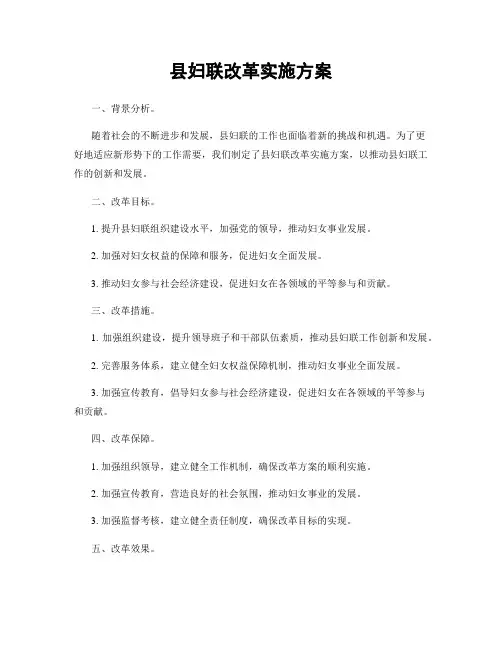 县妇联改革实施方案

一、背景分析。

随着社会的不断进步和发展，县妇联的工作也面临着新的挑战和机遇。为了更好地适应新形势下的工作需要，我们制定了县妇联改革实施方案，以推动县妇联工作的创新和发展。

二、改革目标。

1. 提升县妇联组织建设水平，加强党的领导，推动妇女事业发展。

2. 加强对妇女权益的保障和服务，促进妇女全面发展。

3. 推动妇女参与社会经济建设，促进妇女在各领域的平等参与和贡献。

三、改革措施。

1. 加强组织建设，提升领导班子和干部队伍素质，推动县妇联工作创新和发展。

2. 完善服务体系，建立健全妇女权益保障机制，推动妇女事业全面发展。

3. 加强宣传教育，倡导妇女参与社会经济建设，促进妇女在各领域的平等参与和贡献。

四、改革保障。

1. 加强组织领导，建立健全工作机制，确保改革方案的顺利实施。

2. 加强宣传教育，营造良好的社会氛围，推动妇女事业的发展。

3. 加强监督考核，建立健全责任制度，确保改革目标的实现。

五、改革效果。